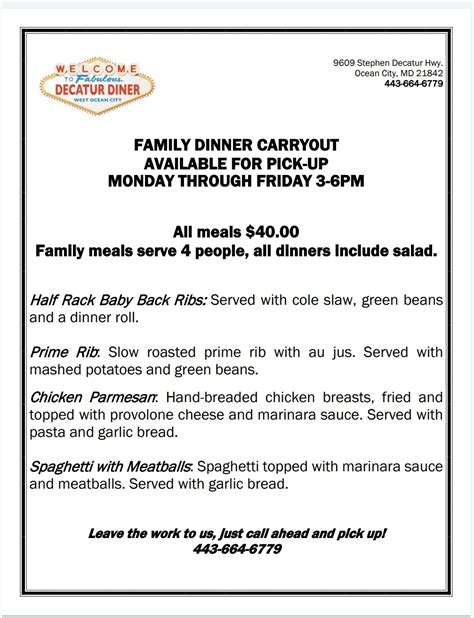 WELCOME
TO Fabulous
DECATUR DINER
WEST OCEAN CITY

9609 Stephen Decatur Hwy.
Ocean City, MD 21842
443-664-6779

FAMILY DINNER CARRYOUT
AVAILABLE FOR PICK-UP
MONDAY THROUGH FRIDAY 3-6PM

All meals $40.00
Family meals serve 4 people, all dinners include salad.

Half Rack Baby Back Ribs: Served with cole slaw, green beans and a dinner roll.

Prime Rib: Slow roasted prime rib with au jus. Served with mashed potatoes and green beans.

Chicken Parmesan: Hand-breaded chicken breasts, fried and topped with provolone cheese and marinara sauce. Served with pasta and garlic bread.

Spaghetti with Meatballs: Spaghetti topped with marinara sauce and meatballs. Served with garlic bread.

Leave the work to us, just call ahead and pick up!
443-664-6779